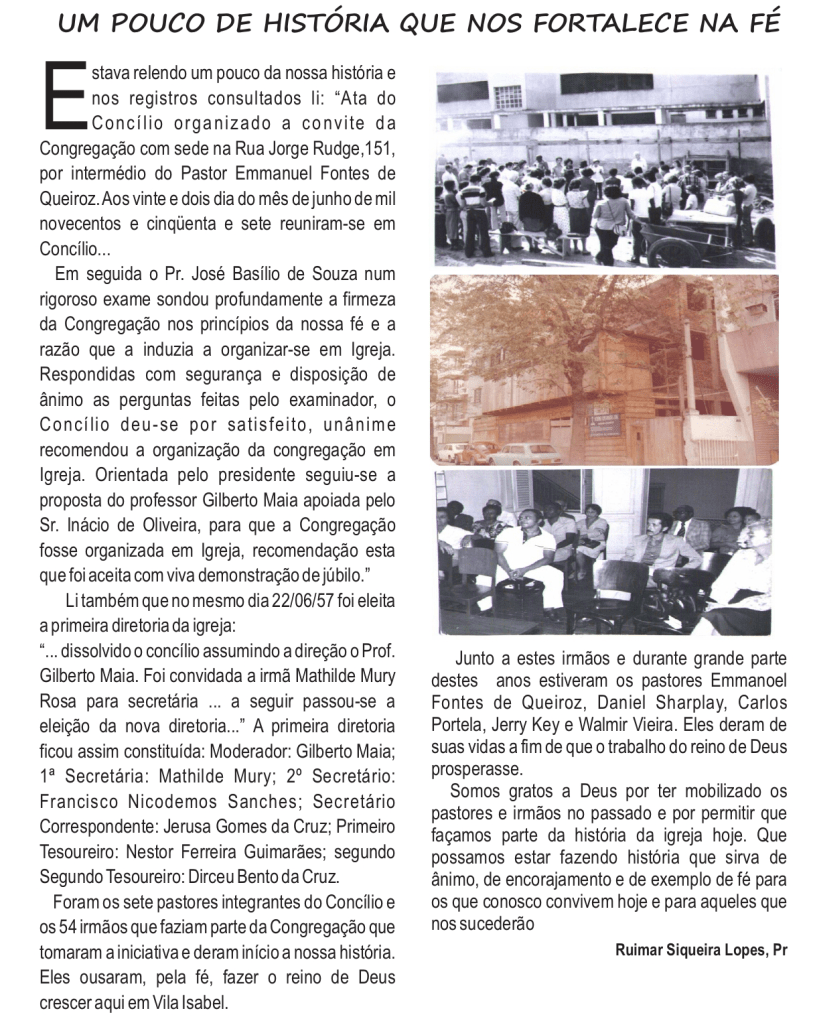 UM POUCO DE HISTÓRIA QUE NOS FORTALECE NA FÉ

Estava relendo um pouco da nossa história e nos registros consultados li: "Ata do Concílio organizado a convite da Congregação com sede na Rua Jorge Rudge,151, por intermédio do Pastor Emmanuel Fontes de Queiroz. Aos vinte e dois dia do mês de junho de mil novecentos e cinqüenta e sete reuniram-se em Concílio...

Em seguida o Pr. José Basílio de Souza num rigoroso exame sondou profundamente a firmeza da Congregação nos princípios da nossa fé e a razão que a induzia a organizar-se em Igreja. Respondidas com segurança e disposição de ânimo as perguntas feitas pelo examinador, o Concílio deu-se por satisfeito, unânime recomendou a organização da congregação em Igreja. Orientada pelo presidente seguiu-se a proposta do professor Gilberto Maia apoiada pelo Sr. Inácio de Oliveira, para que a Congregação fosse organizada em Igreja, recomendação esta que foi aceita com viva demonstração de júbilo."

Li também que no mesmo dia 22/06/57 foi eleita a primeira diretoria da igreja:

"... dissolvido o concílio assumindo a direção o Prof. Gilberto Maia. Foi convidada a irmã Mathilde Mury Rosa para secretária ... a seguir passou-se a eleição da nova diretoria..." A primeira diretoria ficou assim constituída: Moderador: Gilberto Maia; 1ª Secretária: Mathilde Mury; 2º Secretário: Francisco Nicodemos Sanches; Secretário Correspondente: Jerusa Gomes da Cruz; Primeiro Tesoureiro: Nestor Ferreira Guimarães; segundo Segundo Tesoureiro: Dirceu Bento da Cruz.

Foram os sete pastores integrantes do Concílio e os 54 irmãos que faziam parte da Congregação que tomaram a iniciativa e deram início a nossa história. Eles ousaram, pela fé, fazer o reino de Deus crescer aqui em Vila Isabel.

Junto a estes irmãos e durante grande parte destes anos estiveram os pastores Emmanoel Fontes de Queiroz, Daniel Sharplay, Carlos Portela, Jerry Key e Walmir Vieira. Eles deram de suas vidas a fim de que o trabalho do reino de Deus prosperasse.

Somos gratos a Deus por ter mobilizado os pastores e irmãos no passado e por permitir que façamos parte da história da igreja hoje. Que possamos estar fazendo história que sirva de ânimo, de encorajamento e de exemplo de fé para os que conosco convivem hoje e para aqueles que nos sucederão

Ruimar Siqueira Lopes, Pr